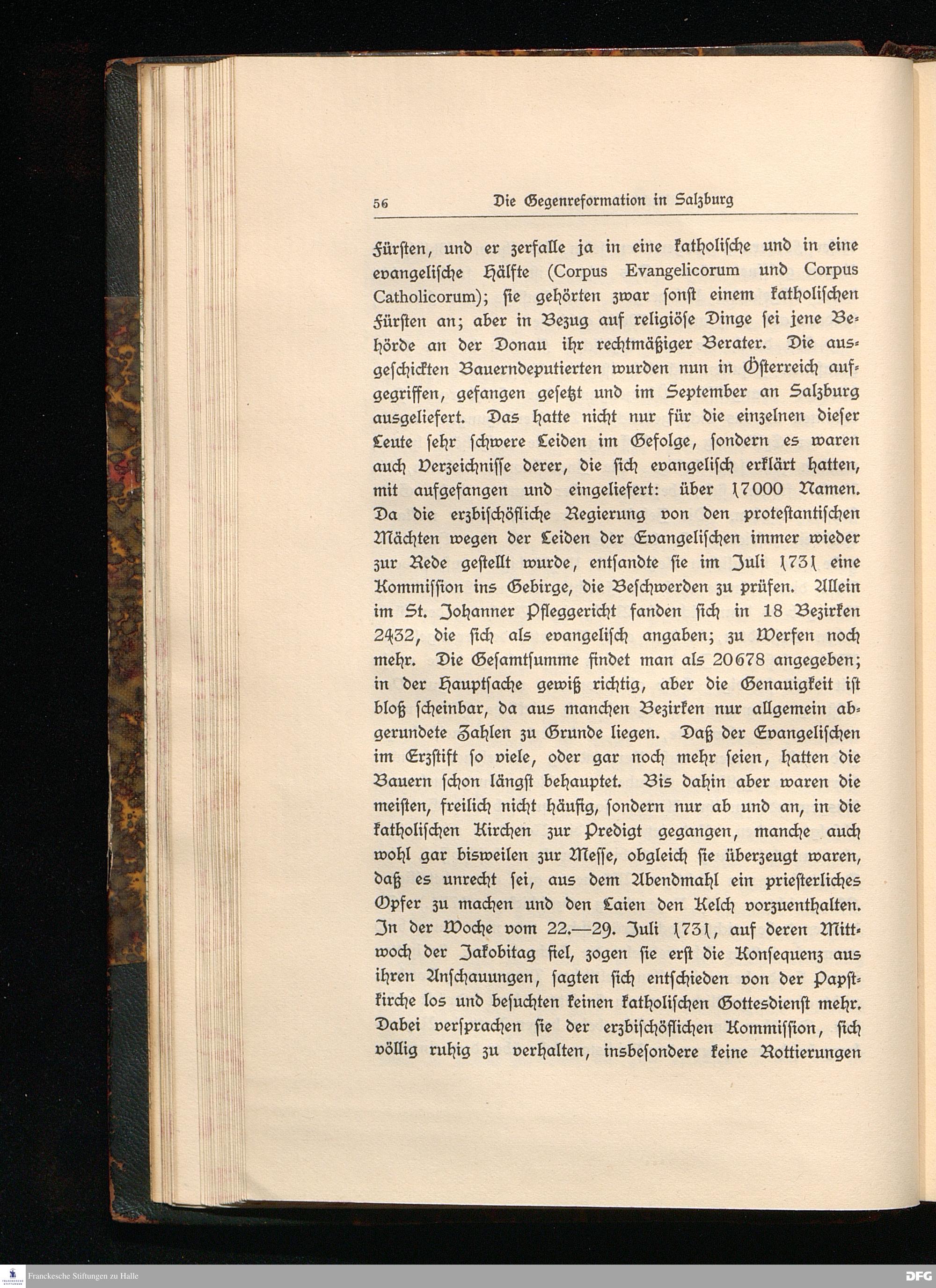 56 Die Gegenreformation in Salzburg

Fürsten, und er zerfalle ja in eine katholische und in eine evangelische Hälfte (Corpus Evangelicorum und Corpus Catholicorum); sie gehörten zwar sonst einem katholischen Fürsten an; aber in Bezug auf religiöse Dinge sei jene Behörde an der Donau ihr rechtmäßiger Berater. Die ausgeschickten Bauerndeputierten wurden nun in Österreich aufgegriffen, gefangen gesetzt und im September an Salzburg ausgeliefert. Das hatte nicht nur für die einzelnen dieser Leute sehr schwere Leiden im Gefolge, sondern es waren auch Verzeichnisse derer, die sich evangelisch erklärt hatten, mit aufgefangen und eingeliefert: über 17000 Namen. Da die erzbischöfliche Regierung von den protestantischen Mächten wegen der Leiden der Evangelischen immer wieder zur Rede gestellt wurde, entsandte sie im Juli 1731 eine Kommission ins Gebirge, die Beschwerden zu prüfen. Allein im St. Johanner Pfleggericht fanden sich in 18 Bezirken 2432, die sich als evangelisch angaben; zu Werfen noch mehr. Die Gesamtsumme findet man als 20678 angegeben; in der Hauptsache gewiß richtig, aber die Genauigkeit ist bloß scheinbar, da aus manchen Bezirken nur allgemein abgerundete Zahlen zu Grunde liegen. Daß der Evangelischen im Erzstift so viele, oder gar noch mehr seien, hatten die Bauern schon längst behauptet. Bis dahin aber waren die meisten, freilich nicht häufig, sondern nur ab und an, in die katholischen Kirchen zur Predigt gegangen, manche auch wohl gar bisweilen zur Messe, obgleich sie überzeugt waren, daß es unrecht sei, aus dem Abendmahl ein priesterliches Opfer zu machen und den Laien den Kelch vorzuenthalten. In der Woche vom 22.—29. Juli 1731, auf deren Mittwoch der Jakobitag fiel, zogen sie erst die Konsequenz aus ihren Anschauungen, sagten sich entschieden von der Papstkirche los und besuchten keinen katholischen Gottesdienst mehr. Dabei versprachen sie der erzbischöflichen Kommission, sich völlig ruhig zu verhalten, insbesondere keine Rottierungen

Franckesche Stiftungen zu Halle
DFG